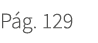 Pág. 129